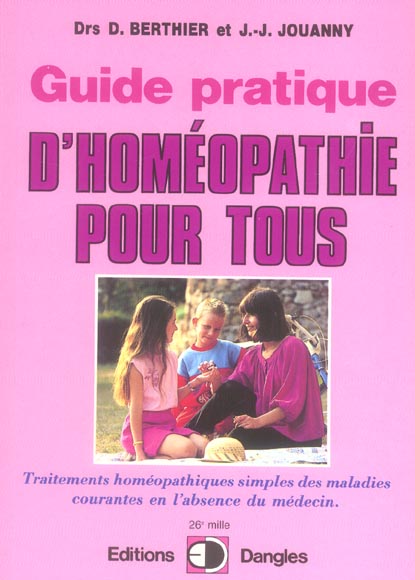 Drs D. BERTHIER et J.-J. JOUANNY

Guide pratique

D'HOMÉOPATHIE POUR TOUS

Traitements homéopathiques simples des maladies courantes en l'absence du médecin.

26e mille

Editions Dangles